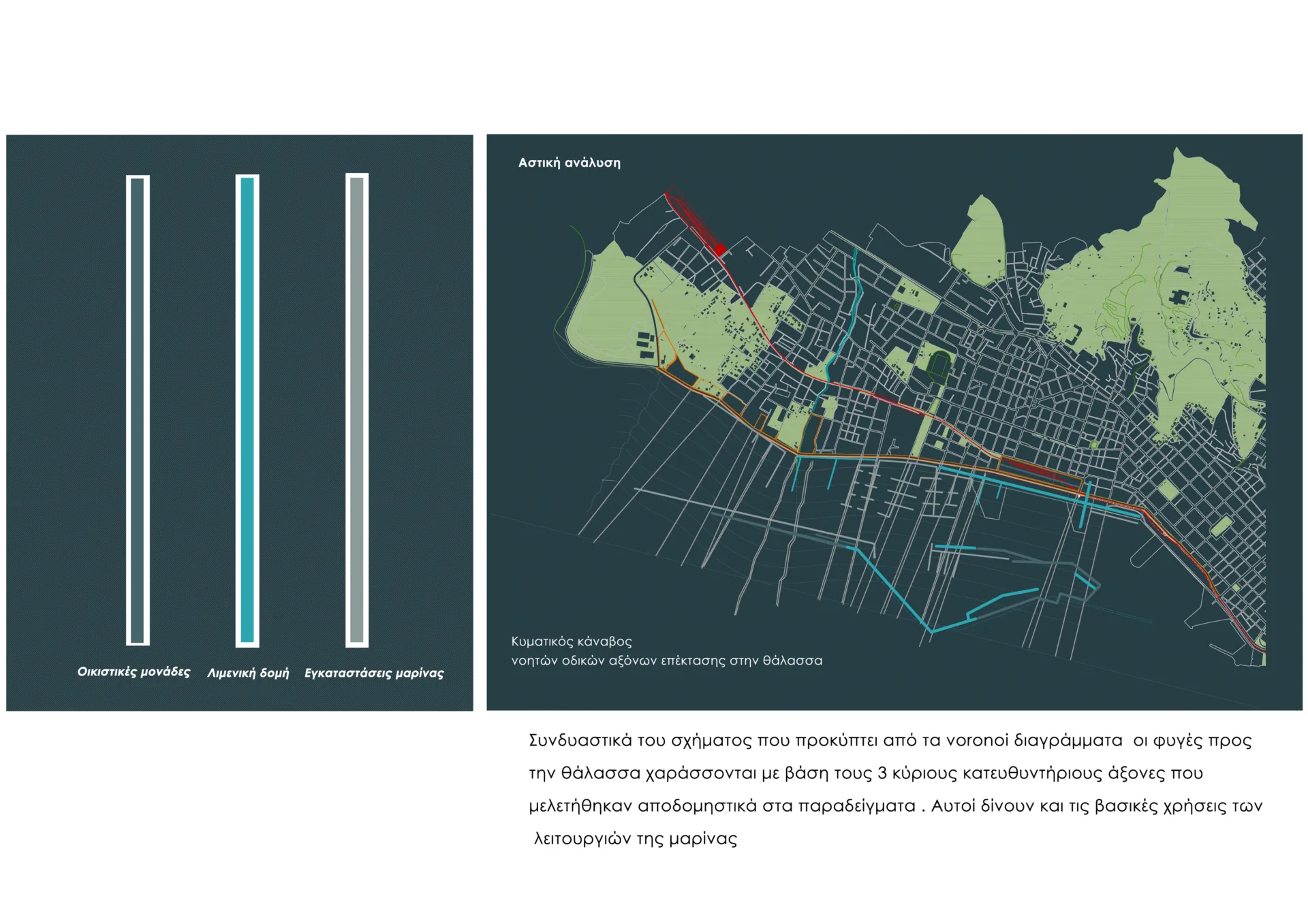 Οικιστικές μονάδες

Λιμενική δομή

Εγκαταστάσεις μαρίνας

Αστική ανάλυση

Κυματικός κάναβος
νοητών οδικών αξόνων επέκτασης στην θάλασσα

Συνδυαστικά του σχήματος που προκύπτει από τα voronoi διαγράμματα οι φυγές προς την θάλασσα χαράσσονται με βάση τους 3 κύριους κατευθυντήριους άξονες που μελετήθηκαν αποδομηστικά στα παραδείγματα . Αυτοί δίνουν και τις βασικές χρήσεις των λειτουργιών της μαρίνας